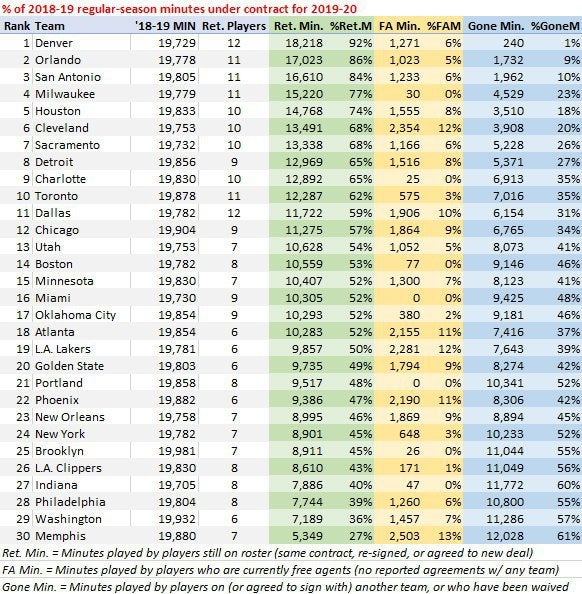 % of 2018-19 regular-season minutes under contract for 2019-20

| Rank | Team | '18-19 MIN | Ret. Players | Ret. Min. | %Ret.M | FA Min. | %FAM | Gone Min. | %GoneM |
|---|---|---|---|---|---|---|---|---|---|
| 1 | Denver | 19,729 | 12 | 18,218 | 92% | 1,271 | 6% | 240 | 1% |
| 2 | Orlando | 19,778 | 11 | 17,023 | 86% | 1,023 | 5% | 1,732 | 9% |
| 3 | San Antonio | 19,805 | 11 | 16,610 | 84% | 1,233 | 6% | 1,962 | 10% |
| 4 | Milwaukee | 19,779 | 11 | 15,220 | 77% | 30 | 0% | 4,529 | 23% |
| 5 | Houston | 19,833 | 10 | 14,768 | 74% | 1,555 | 8% | 3,510 | 18% |
| 6 | Cleveland | 19,753 | 10 | 13,491 | 68% | 2,354 | 12% | 3,908 | 20% |
| 7 | Sacramento | 19,732 | 10 | 13,338 | 68% | 1,166 | 6% | 5,228 | 26% |
| 8 | Detroit | 19,856 | 9 | 12,969 | 65% | 1,516 | 8% | 5,371 | 27% |
| 9 | Charlotte | 19,830 | 10 | 12,892 | 65% | 25 | 0% | 6,913 | 35% |
| 10 | Toronto | 19,878 | 11 | 12,287 | 62% | 575 | 3% | 7,016 | 35% |
| 11 | Dallas | 19,782 | 12 | 11,722 | 59% | 1,906 | 10% | 6,154 | 31% |
| 12 | Chicago | 19,904 | 9 | 11,275 | 57% | 1,864 | 9% | 6,765 | 34% |
| 13 | Utah | 19,753 | 7 | 10,628 | 54% | 1,052 | 5% | 8,073 | 41% |
| 14 | Boston | 19,782 | 8 | 10,559 | 53% | 77 | 0% | 9,146 | 46% |
| 15 | Minnesota | 19,830 | 7 | 10,407 | 52% | 1,300 | 7% | 8,123 | 41% |
| 16 | Miami | 19,730 | 9 | 10,305 | 52% | 0 | 0% | 9,425 | 48% |
| 17 | Oklahoma City | 19,854 | 9 | 10,293 | 52% | 380 | 2% | 9,181 | 46% |
| 18 | Atlanta | 19,854 | 6 | 10,283 | 52% | 2,155 | 11% | 7,416 | 37% |
| 19 | L.A. Lakers | 19,781 | 6 | 9,857 | 50% | 2,281 | 12% | 7,643 | 39% |
| 20 | Golden State | 19,803 | 6 | 9,735 | 49% | 1,794 | 9% | 8,274 | 42% |
| 21 | Portland | 19,858 | 8 | 9,517 | 48% | 0 | 0% | 10,341 | 52% |
| 22 | Phoenix | 19,882 | 6 | 9,386 | 47% | 2,190 | 11% | 8,306 | 42% |
| 23 | New Orleans | 19,758 | 7 | 8,995 | 46% | 1,869 | 9% | 8,894 | 45% |
| 24 | New York | 19,782 | 7 | 8,901 | 45% | 648 | 3% | 10,233 | 52% |
| 25 | Brooklyn | 19,981 | 7 | 8,911 | 45% | 26 | 0% | 11,044 | 55% |
| 26 | L.A. Clippers | 19,830 | 8 | 8,610 | 43% | 171 | 1% | 11,049 | 56% |
| 27 | Indiana | 19,705 | 8 | 7,886 | 40% | 47 | 0% | 11,772 | 60% |
| 28 | Philadelphia | 19,804 | 8 | 7,744 | 39% | 1,260 | 6% | 10,800 | 55% |
| 29 | Washington | 19,932 | 6 | 7,189 | 36% | 1,457 | 7% | 11,286 | 57% |
| 30 | Memphis | 19,880 | 7 | 5,349 | 27% | 2,503 | 13% | 12,028 | 61% |

Ret. Min. = Minutes played by players still on roster (same contract, re-signed, or agreed to new deal)

FA Min. = Minutes played by players who are currently free agents (no reported agreements w/ any team)

Gone Min. = Minutes played by players on (or agreed to sign with) another team, or who have been waived